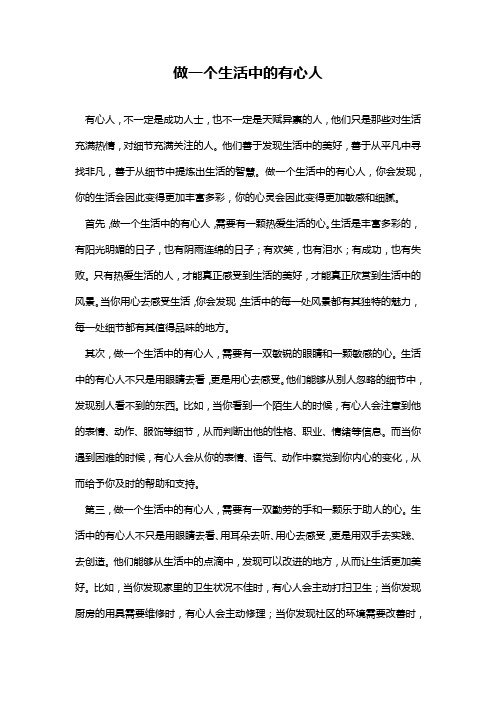 做一个生活中的有心人

有心人，不一定是成功人士，也不一定是天赋异禀的人，他们只是那些对生活充满热情，对细节充满关注的人。他们善于发现生活中的美好，善于从平凡中寻找非凡，善于从细节中提炼出生活的智慧。做一个生活中的有心人，你会发现，你的生活会因此变得更加丰富多彩，你的心灵会因此变得更加敏感和细腻。

首先，做一个生活中的有心人，需要有一颗热爱生活的心。生活是丰富多彩的，有阳光明媚的日子，也有阴雨连绵的日子；有欢笑，也有泪水；有成功，也有失败。只有热爱生活的人，才能真正感受到生活的美好，才能真正欣赏到生活中的风景。当你用心去感受生活，你会发现，生活中的每一处风景都有其独特的魅力，每一处细节都有其值得品味的地方。

其次，做一个生活中的有心人，需要有一双敏锐的眼睛和一颗敏感的心。生活中的有心人不只是用眼睛去看，更是用心去感受。他们能够从别人忽略的细节中，发现别人看不到的东西。比如，当你看到一个陌生人的时候，有心人会注意到他的表情、动作、服饰等细节，从而判断出他的性格、职业、情绪等信息。而当你遇到困难的时候，有心人会从你的表情、语气、动作中察觉到你内心的变化，从而给予你及时的帮助和支持。

第三，做一个生活中的有心人，需要有一双勤劳的手和一颗乐于助人的心。生活中的有心人不只是用眼睛去看、用耳朵去听、用心去感受，更是用双手去实践、去创造。他们能够从生活中的点滴中，发现可以改进的地方，从而让生活更加美好。比如，当你发现家里的卫生状况不佳时，有心人会主动打扫卫生；当你发现厨房的用具需要维修时，有心人会主动修理；当你发现社区的环境需要改善时，